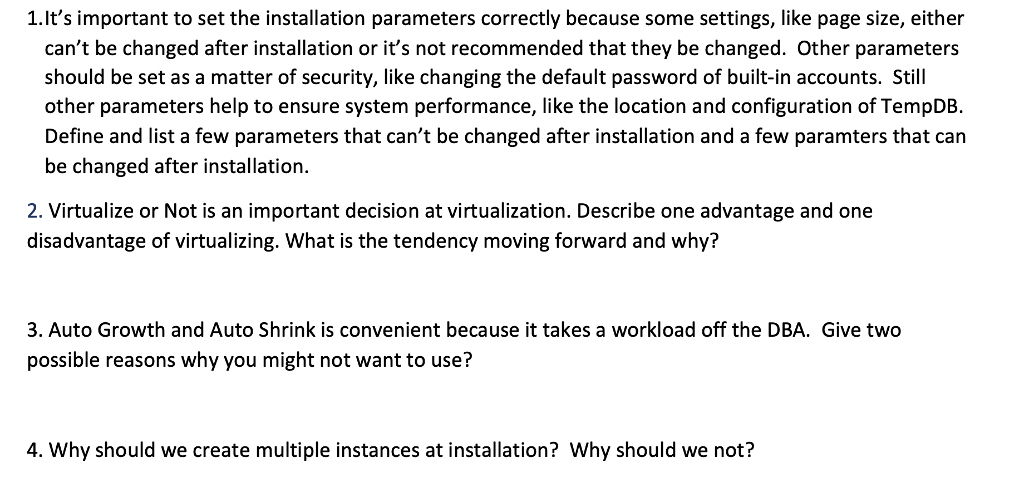 1.It's important to set the installation parameters correctly because some settings, like page size, either can't be changed after installation or it's not recommended that they be changed. Other parameters should be set as a matter of security, like changing the default password of built-in accounts. Still other parameters help to ensure system performance, like the location and configuration of TempDB. Define and list a few parameters that can't be changed after installation and a few paramters that can be changed after installation.

2. Virtualize or Not is an important decision at virtualization. Describe one advantage and one disadvantage of virtualizing. What is the tendency moving forward and why?

3. Auto Growth and Auto Shrink is convenient because it takes a workload off the DBA. Give two possible reasons why you might not want to use?

4. Why should we create multiple instances at installation? Why should we not?